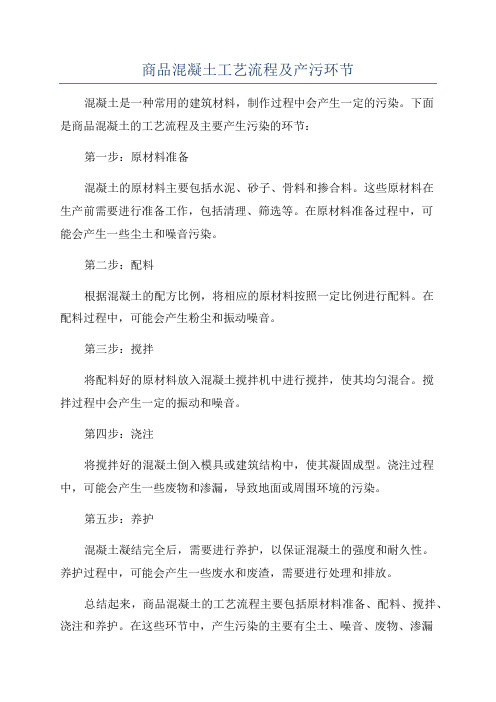 商品混凝土工艺流程及产污环节

混凝土是一种常用的建筑材料，制作过程中会产生一定的污染。下面是商品混凝土的工艺流程及主要产生污染的环节：

第一步：原材料准备

混凝土的原材料主要包括水泥、砂子、骨料和掺合料。这些原材料在生产前需要进行准备工作，包括清理、筛选等。在原材料准备过程中，可能会产生一些尘土和噪音污染。

第二步：配料

根据混凝土的配方比例，将相应的原材料按照一定比例进行配料。在配料过程中，可能会产生粉尘和振动噪音。

第三步：搅拌

将配料好的原材料放入混凝土搅拌机中进行搅拌，使其均匀混合。搅拌过程中会产生一定的振动和噪音。

第四步：浇注

将搅拌好的混凝土倒入模具或建筑结构中，使其凝固成型。浇注过程中，可能会产生一些废物和渗漏，导致地面或周围环境的污染。

第五步：养护

混凝土凝结完全后，需要进行养护，以保证混凝土的强度和耐久性。养护过程中，可能会产生一些废水和废渣，需要进行处理和排放。

总结起来，商品混凝土的工艺流程主要包括原材料准备、配料、搅拌、浇注和养护。在这些环节中，产生污染的主要有尘土、噪音、废物、渗漏